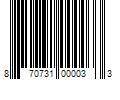 8 70731 00003 3